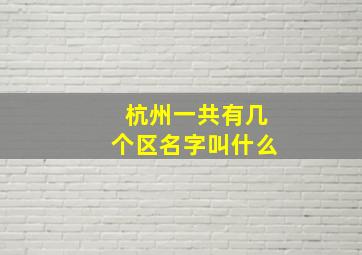 杭州一共有几个区名字叫什么